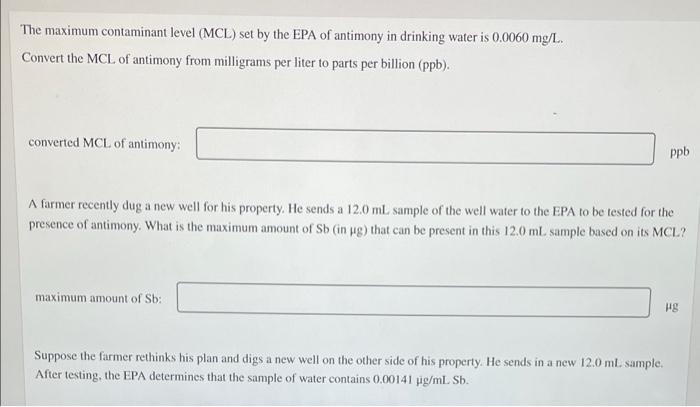 The maximum contaminant level (MCL) set by the EPA of antimony in drinking water is 0.0060 mg/L.

Convert the MCL of antimony from milligrams per liter to parts per billion (ppb).

converted MCL of antimony:

ppb

A farmer recently dug a new well for his property. He sends a 12.0 mL sample of the well water to the EPA to be tested for the presence of antimony. What is the maximum amount of Sb (in μg) that can be present in this 12.0 mL sample based on its MCL?

maximum amount of Sb:

μg

Suppose the farmer rethinks his plan and digs a new well on the other side of his property. He sends in a new 12.0 mL sample. After testing, the EPA determines that the sample of water contains 0.00141 μg/mL Sb.